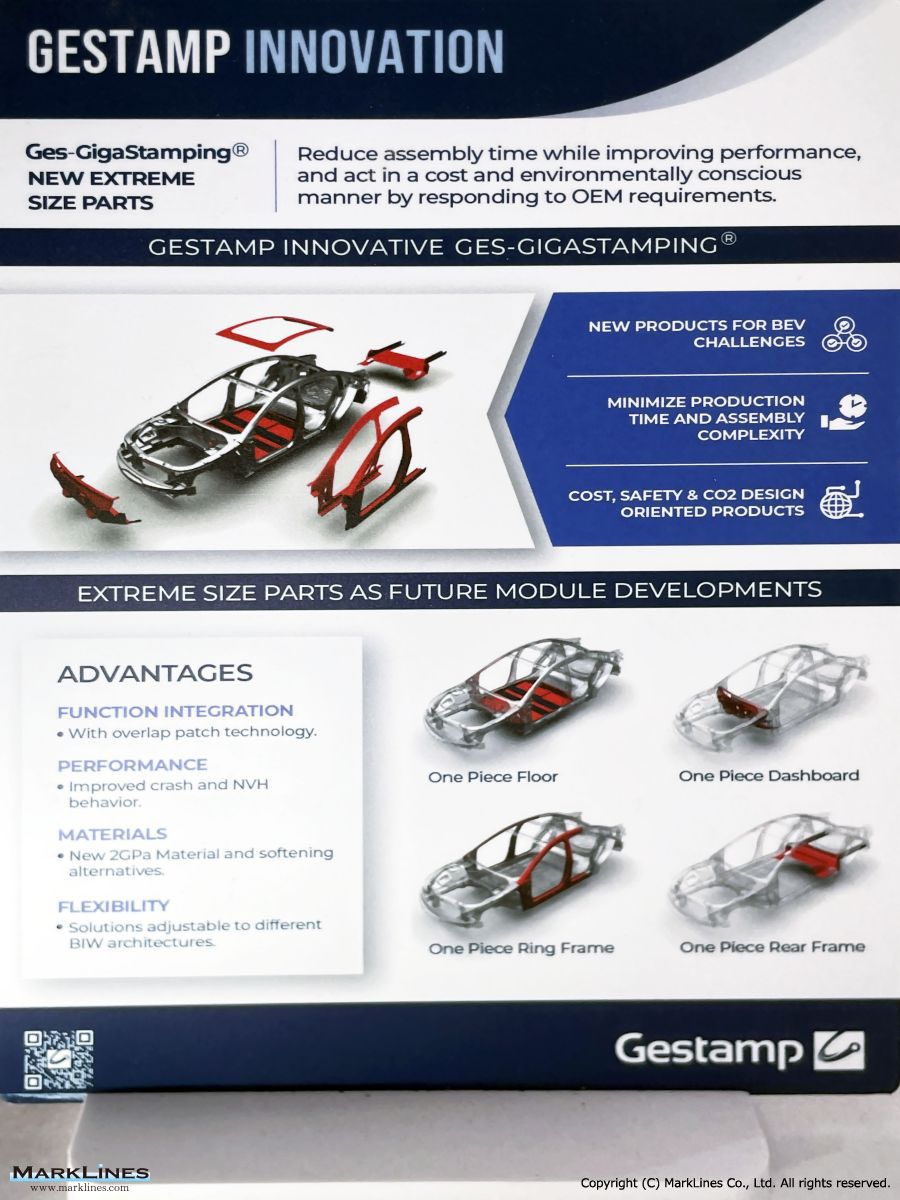 GESTAMP INNOVATION

Ges-GigaStamping®
NEW EXTREME SIZE PARTS

Reduce assembly time while improving performance, and act in a cost and environmentally conscious manner by responding to OEM requirements.

GESTAMP INNOVATIVE GES-GIGASTAMPING®

NEW PRODUCTS FOR BEV CHALLENGES

MINIMIZE PRODUCTION TIME AND ASSEMBLY COMPLEXITY

COST, SAFETY & CO2 DESIGN ORIENTED PRODUCTS

EXTREME SIZE PARTS AS FUTURE MODULE DEVELOPMENTS

ADVANTAGES

FUNCTION INTEGRATION
• With overlap patch technology.

PERFORMANCE
• Improved crash and NVH behavior.

MATERIALS
• New 2GPa Material and softening alternatives.

FLEXIBILITY
• Solutions adjustable to different BIW architectures.

One Piece Floor

One Piece Dashboard

One Piece Ring Frame

One Piece Rear Frame

Gestamp

MARKLINES
www.marklines.com

Copyright (C) MarkLines Co., Ltd. All rights reserved.